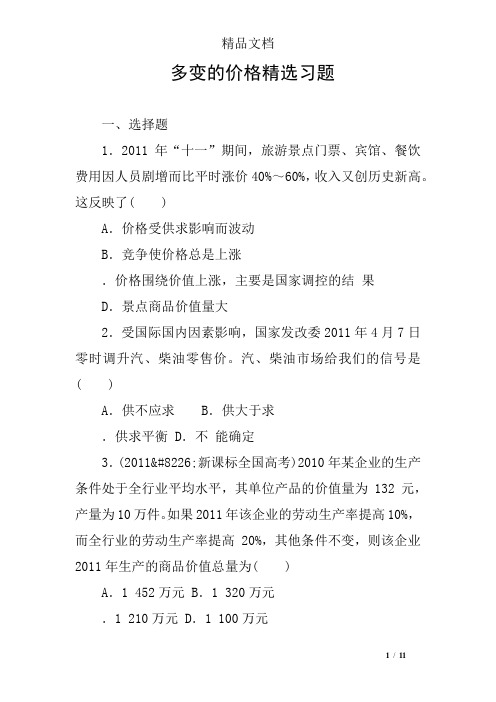 精品文档

多变的价格精选习题

一、选择题

1．2011 年“十一”期间，旅游景点门票、宾馆、餐饮费用因人员剧增而比平时涨价 40%～60%，收入又创历史新高。这反映了(　　)

A．价格受供求影响而波动

B．竞争使价格总是上涨

．价格围绕价值上涨，主要是国家调控的结 果

D．景点商品价值量大

2．受国际国内因素影响，国家发改委 2011 年 4 月 7 日零时调升汽、柴油零售价。汽、柴油市场给我们的信号是(　　)

A．供不应求　　B．供大于求

．供求平衡 D．不 能确定

3．(2011&#8226;新课标全国高考)2010 年某企业的生产条件处于全行业平均水平，其单位产品的价值量为 132 元，产量为 10 万件。如果 2011 年该企业的劳动生产率提高 10%，而全行业的劳动生产率提高 20%，其他条件不变，则该企业 2011 年生产的商品价值总量为(　　)

A．1 452 万元 B．1 320 万元

．1 210 万元 D．1 100 万元

1 / 11